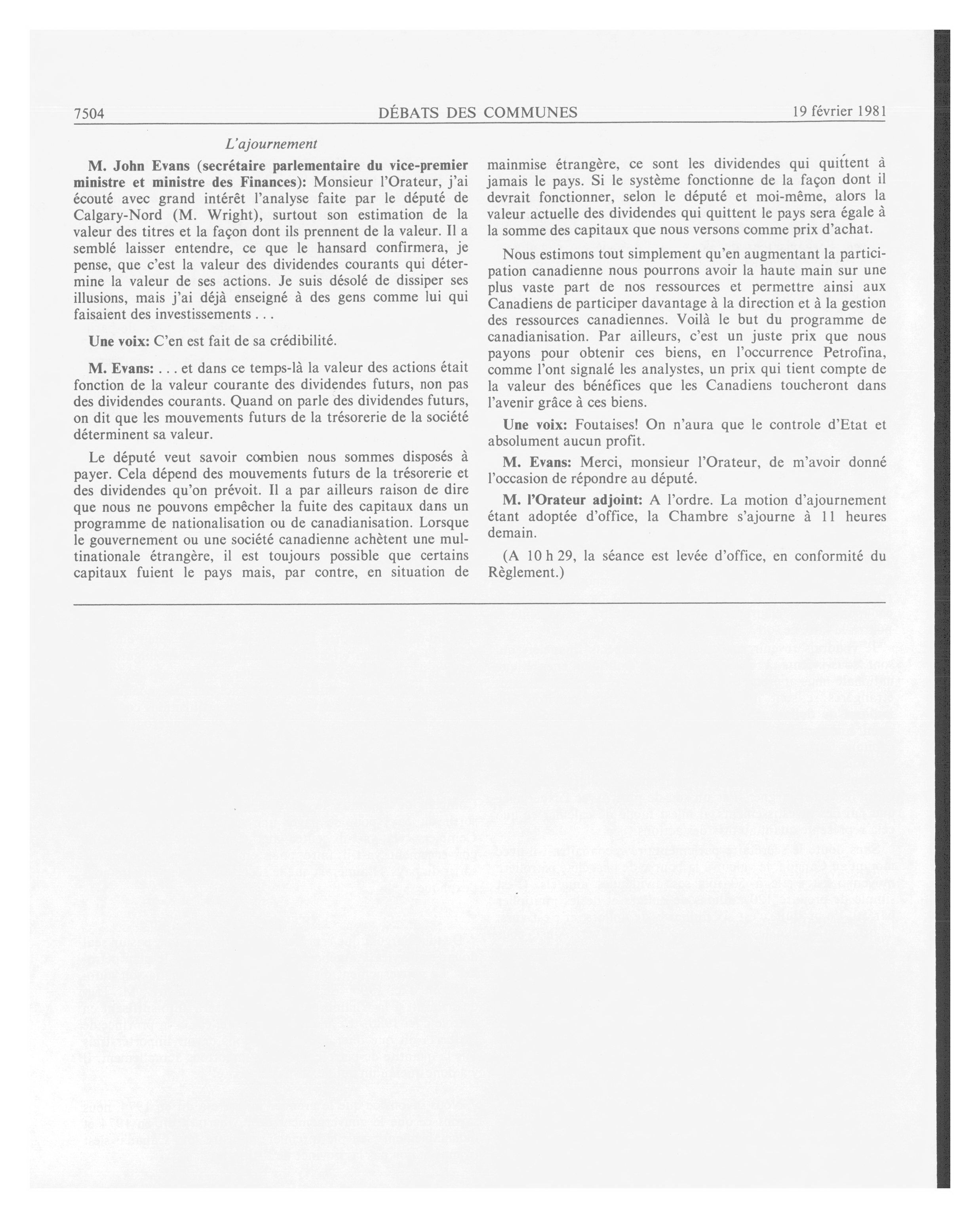 7504 DÉBATS DES COMMUNES 19 février 1981

L'ajournement

M. John Evans (secrétaire parlementaire du vice-premier ministre et ministre des Finances): Monsieur l'Orateur, j'ai écouté avec grand intérêt l'analyse faite par le député de Calgary-Nord (M. Wright), surtout son estimation de la valeur des titres et la façon dont ils prennent de la valeur. Il a semblé laisser entendre, ce que le hansard confirmera, je pense, que c'est la valeur des dividendes courants qui détermine la valeur de ses actions. Je suis désolé de dissiper ses illusions, mais j'ai déjà enseigné à des gens comme lui qui faisaient des investissements . . .

Une voix: C'en est fait de sa crédibilité.

M. Evans: . . . et dans ce temps-là la valeur des actions était fonction de la valeur courante des dividendes futurs, non pas des dividendes courants. Quand on parle des dividendes futurs, on dit que les mouvements futurs de la trésorerie de la société déterminent sa valeur.

Le député veut savoir combien nous sommes disposés à payer. Cela dépend des mouvements futurs de la trésorerie et des dividendes qu'on prévoit. Il a par ailleurs raison de dire que nous ne pouvons empêcher la fuite des capitaux dans un programme de nationalisation ou de canadianisation. Lorsque le gouvernement ou une société canadienne achètent une multinationale étrangère, il est toujours possible que certains capitaux fuient le pays mais, par contre, en situation de mainmise étrangère, ce sont les dividendes qui quittent à jamais le pays. Si le système fonctionne de la façon dont il devrait fonctionner, selon le député et moi-même, alors la valeur actuelle des dividendes qui quittent le pays sera égale à la somme des capitaux que nous versons comme prix d'achat.

Nous estimons tout simplement qu'en augmentant la participation canadienne nous pourrons avoir la haute main sur une plus vaste part de nos ressources et permettre ainsi aux Canadiens de participer davantage à la direction et à la gestion des ressources canadiennes. Voilà le but du programme de canadianisation. Par ailleurs, c'est un juste prix que nous payons pour obtenir ces biens, en l'occurrence Petrofina, comme l'ont signalé les analystes, un prix qui tient compte de la valeur des bénéfices que les Canadiens toucheront dans l'avenir grâce à ces biens.

Une voix: Foutaises! On n'aura que le controle d'Etat et absolument aucun profit.

M. Evans: Merci, monsieur l'Orateur, de m'avoir donné l'occasion de répondre au député.

M. l'Orateur adjoint: A l'ordre. La motion d'ajournement étant adoptée d'office, la Chambre s'ajourne à 11 heures demain.

(A 10 h 29, la séance est levée d'office, en conformité du Règlement.)